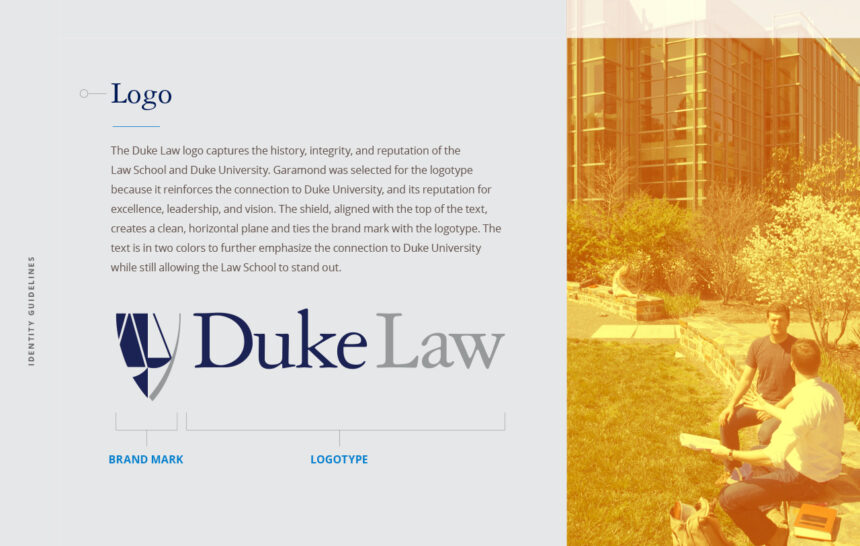 IDENTITY GUIDELINES

Logo

The Duke Law logo captures the history, integrity, and reputation of the Law School and Duke University. Garamond was selected for the logotype because it reinforces the connection to Duke University, and its reputation for excellence, leadership, and vision. The shield, aligned with the top of the text, creates a clean, horizontal plane and ties the brand mark with the logotype. The text is in two colors to further emphasize the connection to Duke University while still allowing the Law School to stand out.

Duke Law

BRAND MARK

LOGOTYPE